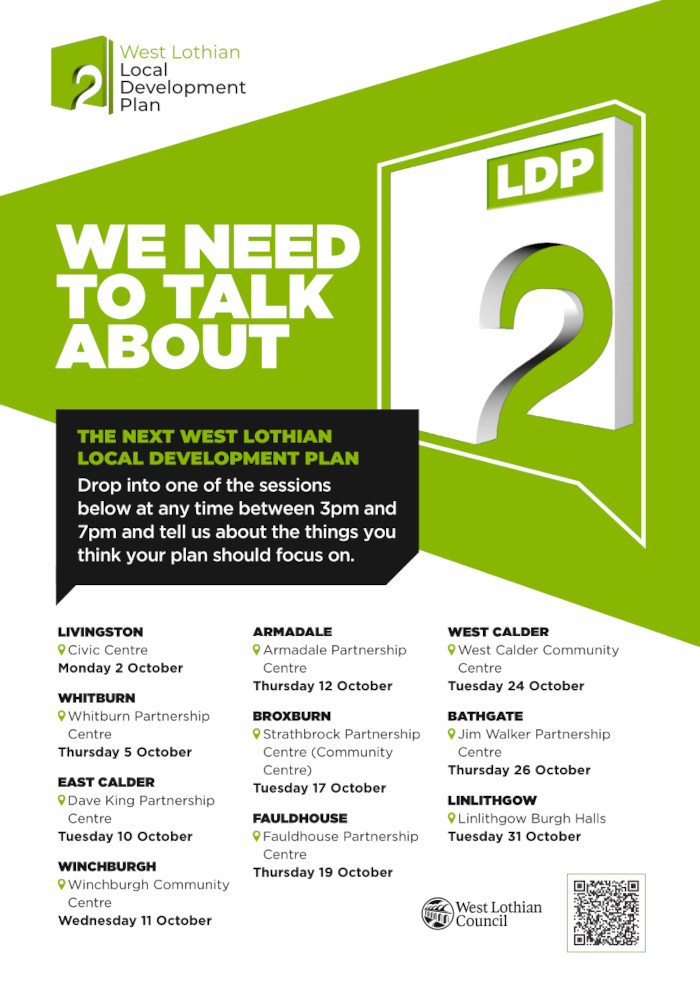 2 West Lothian
Local
Development
Plan

LDP
2

WE NEED TO TALK ABOUT

THE NEXT WEST LOTHIAN LOCAL DEVELOPMENT PLAN

Drop into one of the sessions below at any time between 3pm and 7pm and tell us about the things you think your plan should focus on.

LIVINGSTON
Civic Centre
Monday 2 October

WHITBURN
Whitburn Partnership Centre
Thursday 5 October

EAST CALDER
Dave King Partnership Centre
Tuesday 10 October

WINCHBURGH
Winchburgh Community Centre
Wednesday 11 October

ARMADALE
Armadale Partnership Centre
Thursday 12 October

BROXBURN
Strathbrock Partnership Centre (Community Centre)
Tuesday 17 October

FAULDHOUSE
Fauldhouse Partnership Centre
Thursday 19 October

WEST CALDER
West Calder Community Centre
Tuesday 24 October

BATHGATE
Jim Walker Partnership Centre
Thursday 26 October

LINLITHGOW
Linlithgow Burgh Halls
Tuesday 31 October

West Lothian Council